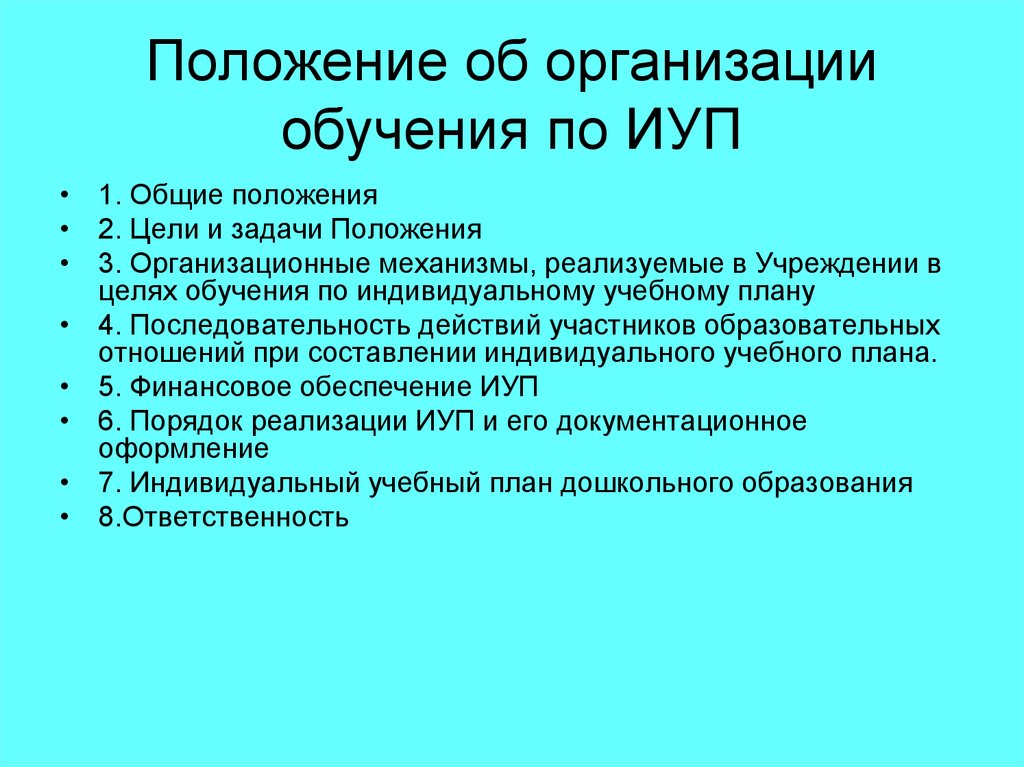 Положение об организации обучения по ИУП

• 1. Общие положения
• 2. Цели и задачи Положения
• 3. Организационные механизмы, реализуемые в Учреждении в целях обучения по индивидуальному учебному плану
• 4. Последовательность действий участников образовательных отношений при составлении индивидуального учебного плана.
• 5. Финансовое обеспечение ИУП
• 6. Порядок реализации ИУП и его документационное оформление
• 7. Индивидуальный учебный план дошкольного образования
• 8.Ответственность